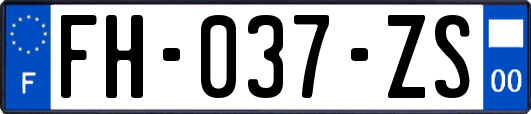 F

FH-037-ZS

00